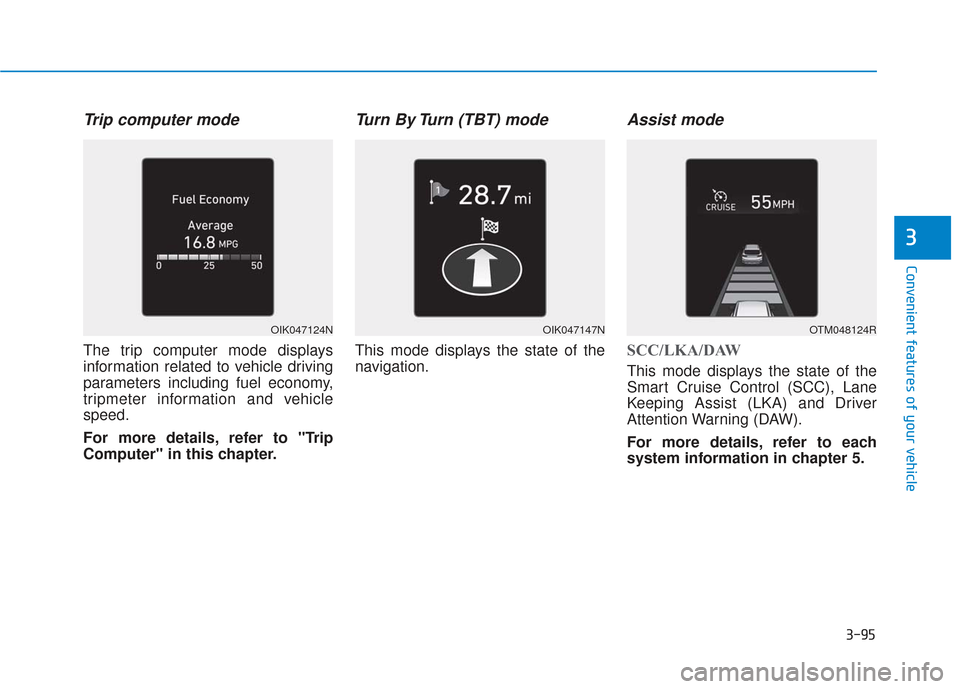 Trip computer mode

Fuel Economy

Average

16.8 MPG

0 25 50

OIK047124N

The trip computer mode displays information related to vehicle driving parameters including fuel economy, tripmeter information and vehicle speed.

For more details, refer to "Trip Computer" in this chapter.

Turn By Turn (TBT) mode

1

28.7 mi

OIK047147N

This mode displays the state of the navigation.

Assist mode

CRUISE 55 MPH

OTM048124R

SCC/LKA/DAW

This mode displays the state of the Smart Cruise Control (SCC), Lane Keeping Assist (LKA) and Driver Attention Warning (DAW).

For more details, refer to each system information in chapter 5.

3

Convenient features of your vehicle

3-95

carmanualsonline.info